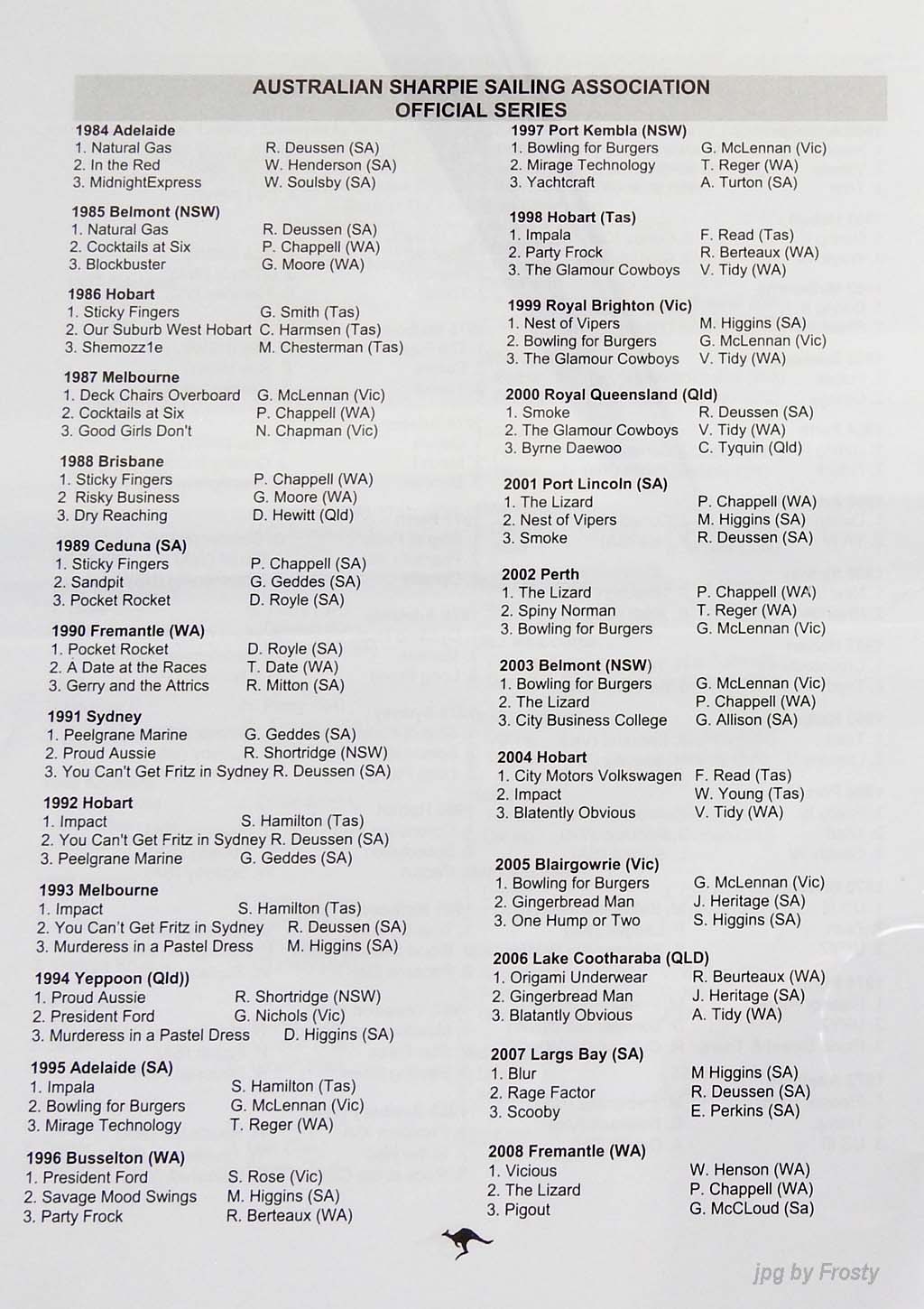 AUSTRALIAN SHARPIE SAILING ASSOCIATION
OFFICIAL SERIES

1984 Adelaide
1. Natural Gas R. Deussen (SA)
2. In the Red W. Henderson (SA)
3. MidnightExpress W. Soulsby (SA)

1985 Belmont (NSW)
1. Natural Gas R. Deussen (SA)
2. Cocktails at Six P. Chappell (WA)
3. Blockbuster G. Moore (WA)

1986 Hobart
1. Sticky Fingers G. Smith (Tas)
2. Our Suburb West Hobart C. Harmsen (Tas)
3. Shemozz1e M. Chesterman (Tas)

1987 Melbourne
1. Deck Chairs Overboard G. McLennan (Vic)
2. Cocktails at Six P. Chappell (WA)
3. Good Girls Don't N. Chapman (Vic)

1988 Brisbane
1. Sticky Fingers P. Chappell (WA)
2 Risky Business G. Moore (WA)
3. Dry Reaching D. Hewitt (Qld)

1989 Ceduna (SA)
1. Sticky Fingers P. Chappell (SA)
2. Sandpit G. Geddes (SA)
3. Pocket Rocket D. Royle (SA)

1990 Fremantle (WA)
1. Pocket Rocket D. Royle (SA)
2. A Date at the Races T. Date (WA)
3. Gerry and the Attrics R. Mitton (SA)

1991 Sydney
1. Peelgrane Marine G. Geddes (SA)
2. Proud Aussie R. Shortridge (NSW)
3. You Can't Get Fritz in Sydney R. Deussen (SA)

1992 Hobart
1. Impact S. Hamilton (Tas)
2. You Can't Get Fritz in Sydney R. Deussen (SA)
3. Peelgrane Marine G. Geddes (SA)

1993 Melbourne
1. Impact S. Hamilton (Tas)
2. You Can't Get Fritz in Sydney R. Deussen (SA)
3. Murderess in a Pastel Dress M. Higgins (SA)

1994 Yeppoon (Qld))
1. Proud Aussie R. Shortridge (NSW)
2. President Ford G. Nichols (Vic)
3. Murderess in a Pastel Dress D. Higgins (SA)

1995 Adelaide (SA)
1. Impala S. Hamilton (Tas)
2. Bowling for Burgers G. McLennan (Vic)
3. Mirage Technology T. Reger (WA)

1996 Busselton (WA)
1. President Ford S. Rose (Vic)
2. Savage Mood Swings M. Higgins (SA)
3. Party Frock R. Berteaux (WA)

1997 Port Kembla (NSW)
1. Bowling for Burgers G. McLennan (Vic)
2. Mirage Technology T. Reger (WA)
3. Yachtcraft A. Turton (SA)

1998 Hobart (Tas)
1. Impala F. Read (Tas)
2. Party Frock R. Berteaux (WA)
3. The Glamour Cowboys V. Tidy (WA)

1999 Royal Brighton (Vic)
1. Nest of Vipers M. Higgins (SA)
2. Bowling for Burgers G. McLennan (Vic)
3. The Glamour Cowboys V. Tidy (WA)

2000 Royal Queensland (Qld)
1. Smoke R. Deussen (SA)
2. The Glamour Cowboys V. Tidy (WA)
3. Byrne Daewoo C. Tyquin (Qld)

2001 Port Lincoln (SA)
1. The Lizard P. Chappell (WA)
2. Nest of Vipers M. Higgins (SA)
3. Smoke R. Deussen (SA)

2002 Perth
1. The Lizard P. Chappell (WA)
2. Spiny Norman T. Reger (WA)
3. Bowling for Burgers G. McLennan (Vic)

2003 Belmont (NSW)
1. Bowling for Burgers G. McLennan (Vic)
2. The Lizard P. Chappell (WA)
3. City Business College G. Allison (SA)

2004 Hobart
1. City Motors Volkswagen F. Read (Tas)
2. Impact W. Young (Tas)
3. Blatently Obvious V. Tidy (WA)

2005 Blairgowrie (Vic)
1. Bowling for Burgers G. McLennan (Vic)
2. Gingerbread Man J. Heritage (SA)
3. One Hump or Two S. Higgins (SA)

2006 Lake Cootharaba (QLD)
1. Origami Underwear R. Beurteaux (WA)
2. Gingerbread Man J. Heritage (SA)
3. Blatantly Obvious A. Tidy (WA)

2007 Largs Bay (SA)
1. Blur M Higgins (SA)
2. Rage Factor R. Deussen (SA)
3. Scooby E. Perkins (SA)

2008 Fremantle (WA)
1. Vicious W. Henson (WA)
2. The Lizard P. Chappell (WA)
3. Pigout G. McCLoud (Sa)

jpg by Frosty